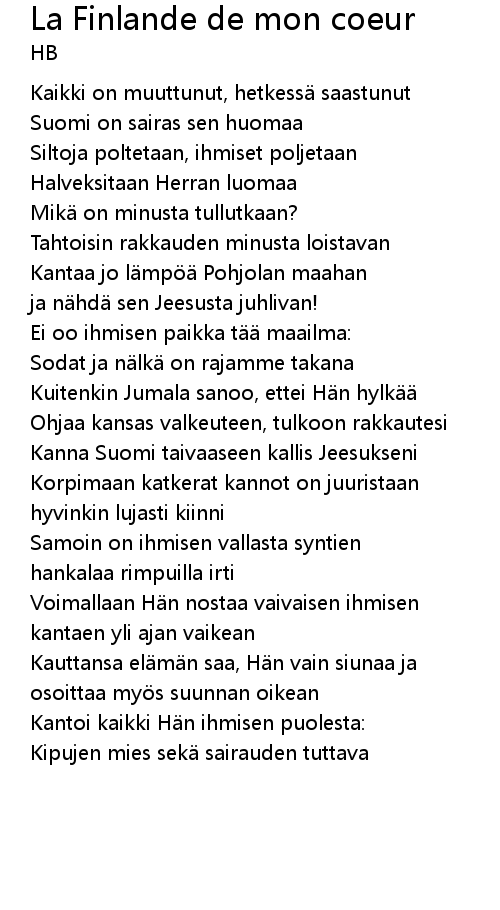 La Finlande de mon coeur
HB

Kaikki on muuttunut, hetkessä saastunut
Suomi on sairas sen huomaa
Siltoja poltetaan, ihmiset poljetaan
Halveksitaan Herran luomaa
Mikä on minusta tullutkaan?
Tahtoisin rakkauden minusta loistavan
Kantaa jo lämpöä Pohjolan maahan
ja nähdä sen Jeesusta juhlivan!
Ei oo ihmisen paikka tää maailma:
Sodat ja nälkä on rajamme takana
Kuitenkin Jumala sanoo, ettei Hän hylkää
Ohjaa kansas valkeuteen, tulkoon rakkautesi
Kanna Suomi taivaaseen kallis Jeesukseni
Korpimaan katkerat kannot on juuristaan
hyvinkin lujasti kiinni
Samoin on ihmisen vallasta syntien
hankalaa rimpuilla irti
Voimallaan Hän nostaa vaivaisen ihmisen
kantaen yli ajan vaikean
Kauttansa elämän saa, Hän vain siunaa ja
osoittaa myös suunnan oikean
Kantoi kaikki Hän ihmisen puolesta:
Kipujen mies sekä sairauden tuttava